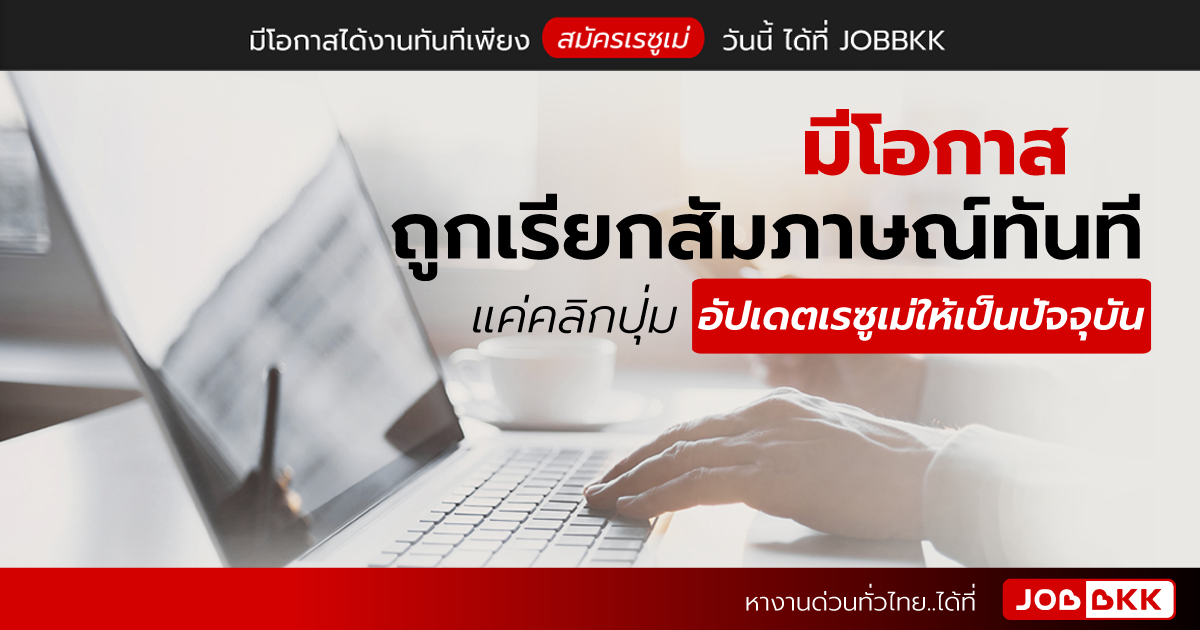 มีโอกาสได้งานทันทีเพียง สมัครเรซูเม่ วันนี้ ได้ที่ JOBBKK

มีโอกาส
ถูกเรียกสัมภาษณ์ทันที
แค่คลิกปุ่ม อัปเดตเรซูเม่ให้เป็นปัจจุบัน

หางานด่วนทั่วไทย..ได้ที่ JOBBKK